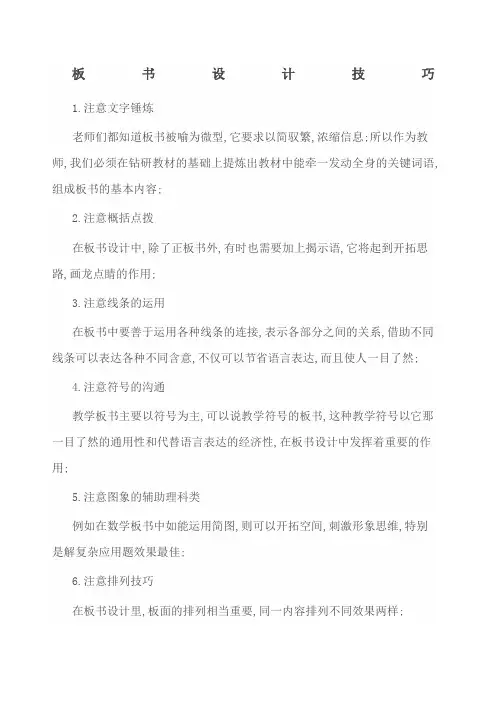 板书设计技巧

1.注意文字锤炼

老师们都知道板书被喻为微型,它要求以简驭繁,浓缩信息;所以作为教师,我们必须在钻研教材的基础上提炼出教材中能牵一发动全身的关键词语,组成板书的基本内容;

2.注意概括点拨

在板书设计中,除了正板书外,有时也需要加上揭示语,它将起到开拓思路,画龙点睛的作用;

3.注意线条的运用

在板书中要善于运用各种线条的连接,表示各部分之间的关系,借助不同线条可以表达各种不同含意,不仅可以节省语言表达,而且使人一目了然;

4.注意符号的沟通

教学板书主要以符号为主,可以说教学符号的板书,这种教学符号以它那一目了然的通用性和代替语言表达的经济性,在板书设计中发挥着重要的作用;

5.注意图象的辅助理科类

例如在数学板书中如能运用简图,则可以开拓空间,刺激形象思维,特别是解复杂应用题效果最佳;

6.注意排列技巧

在板书设计里,板面的排列相当重要,同一内容排列不同效果两样;